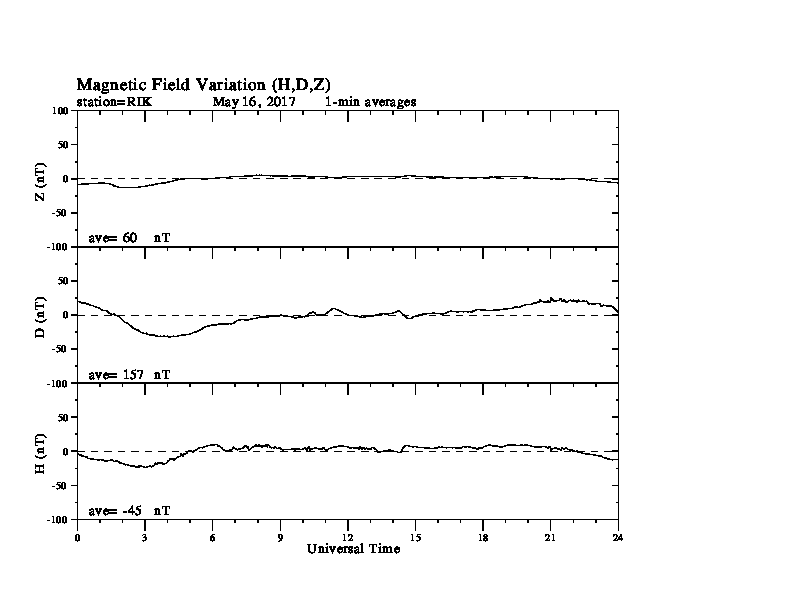 Magnetic Field Variation (H,D,Z)
station=RIK May 16, 2017 1-min averages

100
50
0
-50
-100
Z (nT)
ave= 60 nT

50
0
-50
-100
D (nT)
ave= 157 nT

50
0
-50
-100
H (nT)
ave= -45 nT

0 3 6 9 12 15 18 21 24
Universal Time